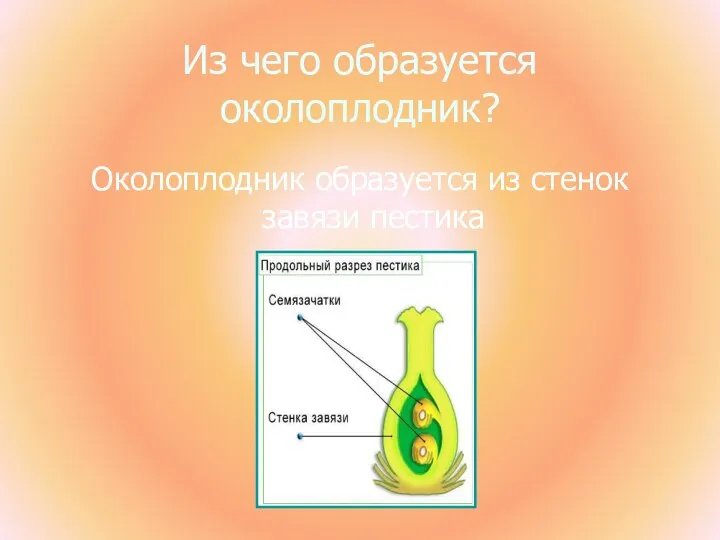 Из чего образуется околоплодник?

Околоплодник образуется из стенок завязи пестика

Продольный разрез пестика

Семязачатки

Стенка завязи